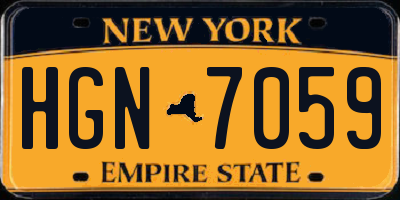 NEW YORK

HGN 7059

EMPIRE STATE